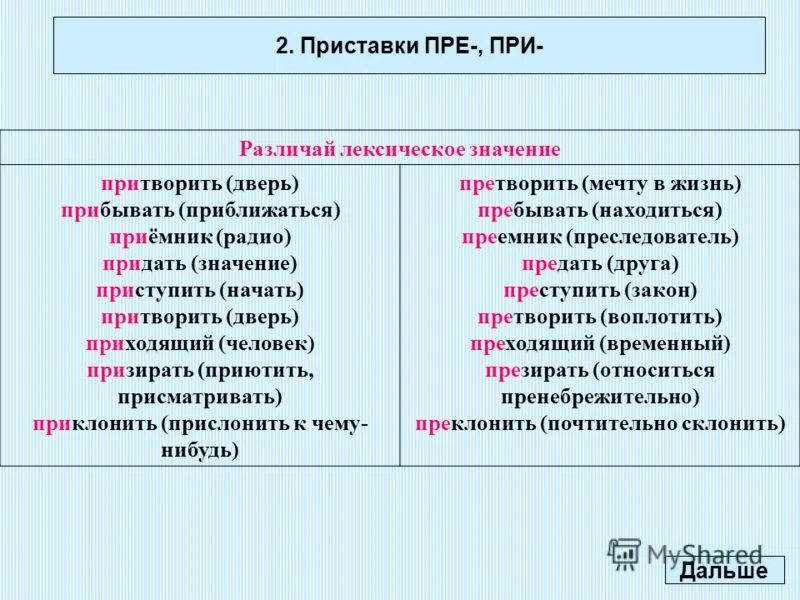 2. Приставки ПРЕ-, ПРИ-

| Различай лексическое значение | |
|---|---|
| притворить (дверь) прибывать (приближаться) приёмник (радио) придать (значение) приступить (начать) притворить (дверь) приходящий (человек) призирать (приютить, присматривать) приклонить (прислонить к чему-нибудь) | претворить (мечту в жизнь) пребывать (находиться) преемник (преследователь) предать (друга) преступить (закон) претворить (воплотить) преходящий (временный) презирать (относиться пренебрежительно) преклонить (почтительно склонить) |

MyShared

Дальше